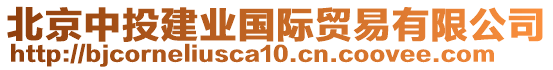 北京中投建业国际贸易有限公司
http://bjcorneliusca10.cn.coovee.com